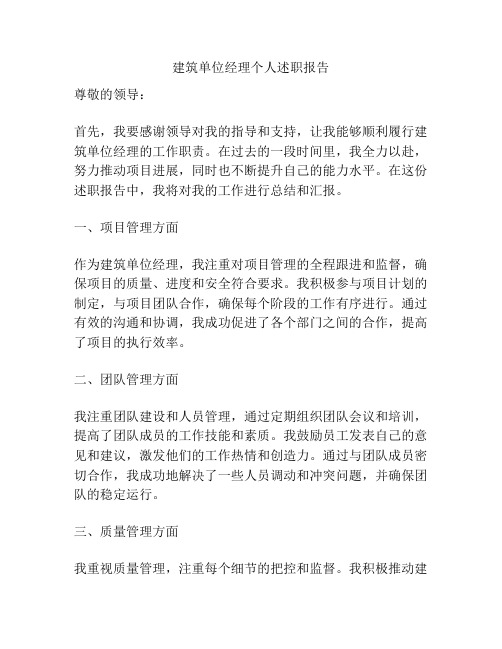 建筑单位经理个人述职报告

尊敬的领导：

首先，我要感谢领导对我的指导和支持，让我能够顺利履行建筑单位经理的工作职责。在过去的一段时间里，我全力以赴，努力推动项目进展，同时也不断提升自己的能力水平。在这份述职报告中，我将对我的工作进行总结和汇报。

一、项目管理方面

作为建筑单位经理，我注重对项目管理的全程跟进和监督，确保项目的质量、进度和安全符合要求。我积极参与项目计划的制定，与项目团队合作，确保每个阶段的工作有序进行。通过有效的沟通和协调，我成功促进了各个部门之间的合作，提高了项目的执行效率。

二、团队管理方面

我注重团队建设和人员管理，通过定期组织团队会议和培训，提高了团队成员的工作技能和素质。我鼓励员工发表自己的意见和建议，激发他们的工作热情和创造力。通过与团队成员密切合作，我成功地解决了一些人员调动和冲突问题，并确保团队的稳定运行。

三、质量管理方面

我重视质量管理，注重每个细节的把控和监督。我积极推动建